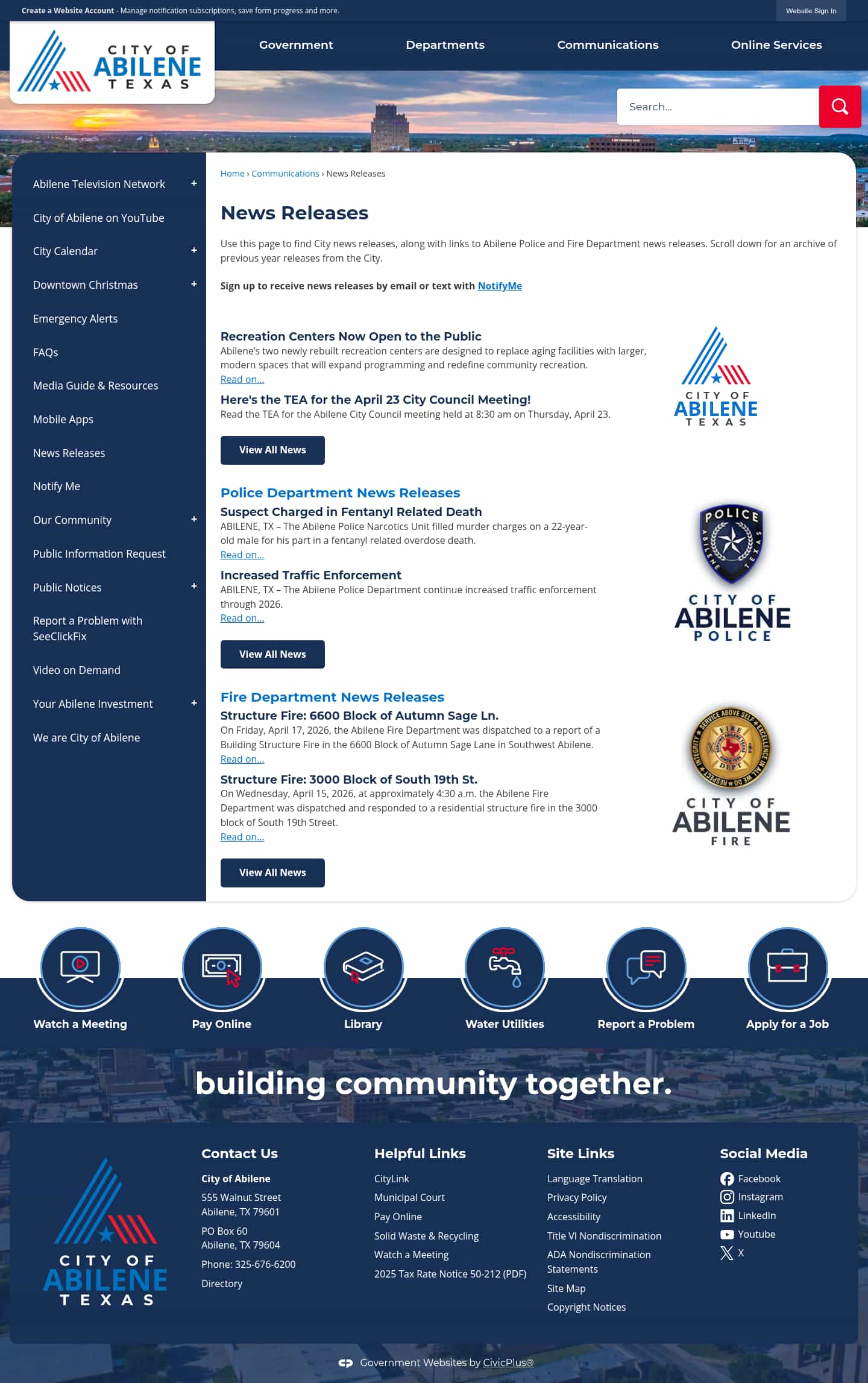 Create a Website Account - Manage notification subscriptions, save form progress and more.

Website Sign In

CITY OF ABILENE TEXAS

Government
Departments
Communications
Online Services

Search...

Abilene Television Network +
City of Abilene on YouTube
City Calendar +
Downtown Christmas +
Emergency Alerts
FAQs
Media Guide & Resources
Mobile Apps
News Releases
Notify Me
Our Community +
Public Information Request
Public Notices +
Report a Problem with SeeClickFix
Video on Demand
Your Abilene Investment +
We are City of Abilene

Home › Communications › News Releases

News Releases

Use this page to find City news releases, along with links to Abilene Police and Fire Department news releases. Scroll down for an archive of previous year releases from the City.

Sign up to receive news releases by email or text with NotifyMe

Recreation Centers Now Open to the Public
Abilene's two newly rebuilt recreation centers are designed to replace aging facilities with larger, modern spaces that will expand programming and redefine community recreation.
Read on...

Here's the TEA for the April 23 City Council Meeting!
Read the TEA for the Abilene City Council meeting held at 8:30 am on Thursday, April 23.

View All News

CITY OF ABILENE TEXAS

Police Department News Releases
Suspect Charged in Fentanyl Related Death
ABILENE, TX – The Abilene Police Narcotics Unit filled murder charges on a 22-year-old male for his part in a fentanyl related overdose death.
Read on...

Increased Traffic Enforcement
ABILENE, TX – The Abilene Police Department continue increased traffic enforcement through 2026.
Read on...

View All News

POLICE ABILENE TEXAS
CITY OF ABILENE POLICE

Fire Department News Releases
Structure Fire: 6600 Block of Autumn Sage Ln.
On Friday, April 17, 2026, the Abilene Fire Department was dispatched to a report of a Building Structure Fire in the 6600 Block of Autumn Sage Lane in Southwest Abilene.
Read on...

Structure Fire: 3000 Block of South 19th St.
On Wednesday, April 15, 2026, at approximately 4:30 a.m. the Abilene Fire Department was dispatched and responded to a residential structure fire in the 3000 block of South 19th Street.
Read on...

View All News

INTEGRITY SERVICE ABOVE SELF EXCELLENCE IN ALL WE DO RESPECT FIRE DEPT
CITY OF ABILENE FIRE

Watch a Meeting
Pay Online
Library
Water Utilities
Report a Problem
Apply for a Job

building community together.

CITY OF ABILENE TEXAS

Contact Us
City of Abilene
555 Walnut Street
Abilene, TX 79601
PO Box 60
Abilene, TX 79604
Phone: 325-676-6200
Directory

Helpful Links
CityLink
Municipal Court
Pay Online
Solid Waste & Recycling
Watch a Meeting
2025 Tax Rate Notice 50-212 (PDF)

Site Links
Language Translation
Privacy Policy
Accessibility
Title VI Nondiscrimination
ADA Nondiscrimination Statements
Site Map
Copyright Notices

Social Media
Facebook
Instagram
LinkedIn
Youtube
X

Government Websites by CivicPlus®